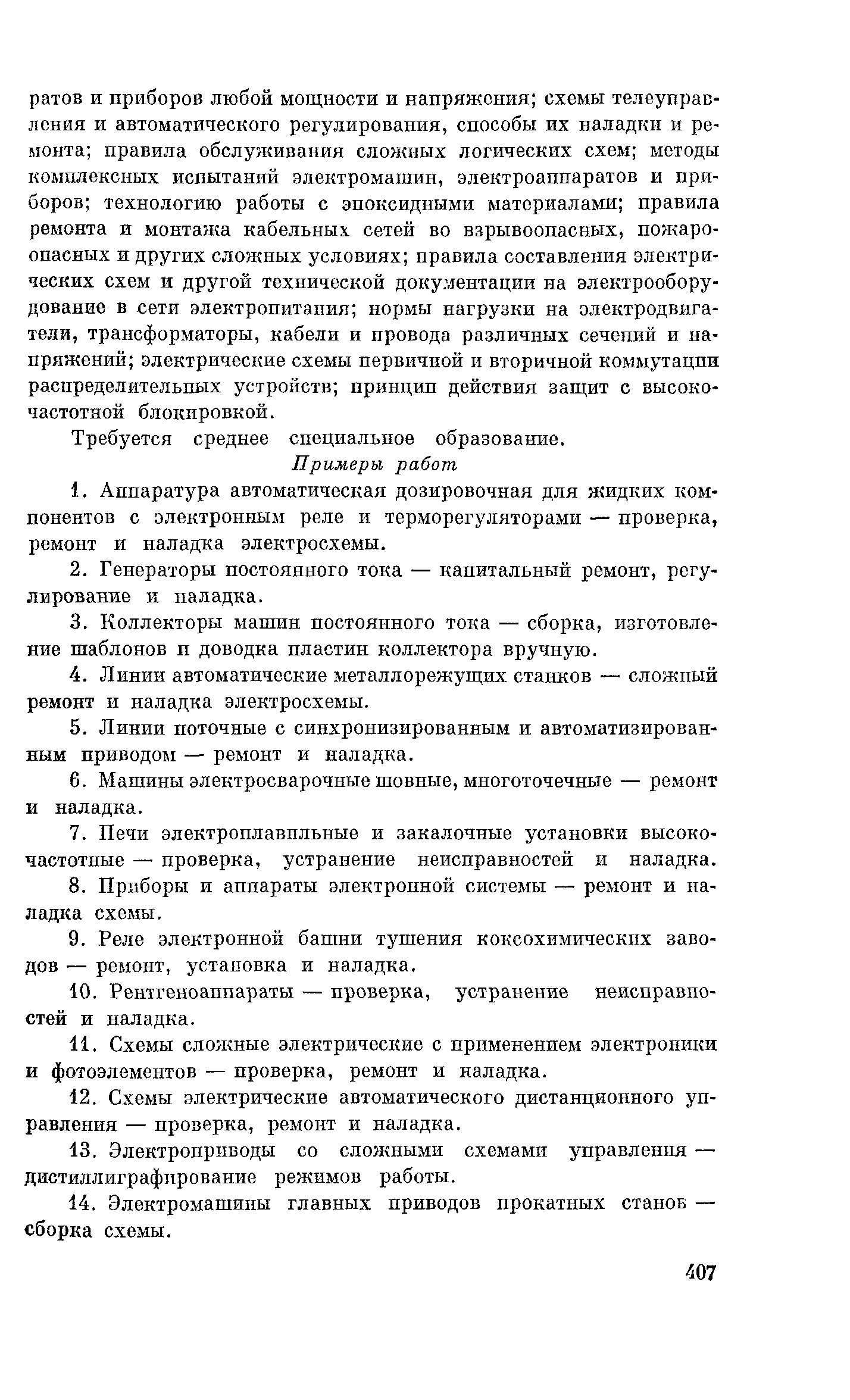 ратов и приборов любой мощности и напряжения; схемы телеуправления и автоматического регулирования, способы их наладки и ремонта; правила обслуживания сложных логических схем; методы комплексных испытаний электромашин, электроаппаратов и приборов; технологию работы с эпоксидными материалами; правила ремонта и монтажа кабельных сетей во взрывоопасных, пожароопасных и других сложных условиях; правила составления электрических схем и другой технической документации на электрооборудование в сети электропитания; нормы нагрузки на электродвигатели, трансформаторы, кабели и провода различных сечений и напряжений; электрические схемы первичной и вторичной коммутации распределительных устройств; принцип действия защит с высокочастотной блокировкой.

Требуется среднее специальное образование.

Примеры работ

1. Аппаратура автоматическая дозировочная для жидких компонентов с электронным реле и терморегуляторами — проверка, ремонт и наладка электросхемы.

2. Генераторы постоянного тока — капитальный ремонт, регулирование и наладка.

3. Коллекторы машин постоянного тока — сборка, изготовление шаблонов и доводка пластин коллектора вручную.

4. Линии автоматические металлорежущих станков — сложный ремонт и наладка электросхемы.

5. Линии поточные с синхронизированным и автоматизированным приводом — ремонт и наладка.

6. Машины электросварочные шовные, многоточечные — ремонт и наладка.

7. Печи электроплавильные и закалочные установки высокочастотные — проверка, устранение неисправностей и наладка.

8. Приборы и аппараты электронной системы — ремонт и наладка схемы.

9. Реле электронной башни тушения коксохимических заводов — ремонт, установка и наладка.

10. Рентгеноаппараты — проверка, устранение неисправностей и наладка.

11. Схемы сложные электрические с применением электроники и фотоэлементов — проверка, ремонт и наладка.

12. Схемы электрические автоматического дистанционного управления — проверка, ремонт и наладка.

13. Электроприводы со сложными схемами управления — дистиллиграфирование режимов работы.

14. Электромашины главных приводов прокатных станов — сборка схемы.

407